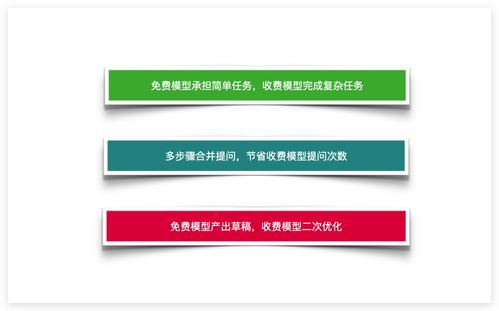 免费模型承担简单任务，收费模型完成复杂任务

多步骤合并提问，节省收费模型提问次数

免费模型产出草稿，收费模型二次优化